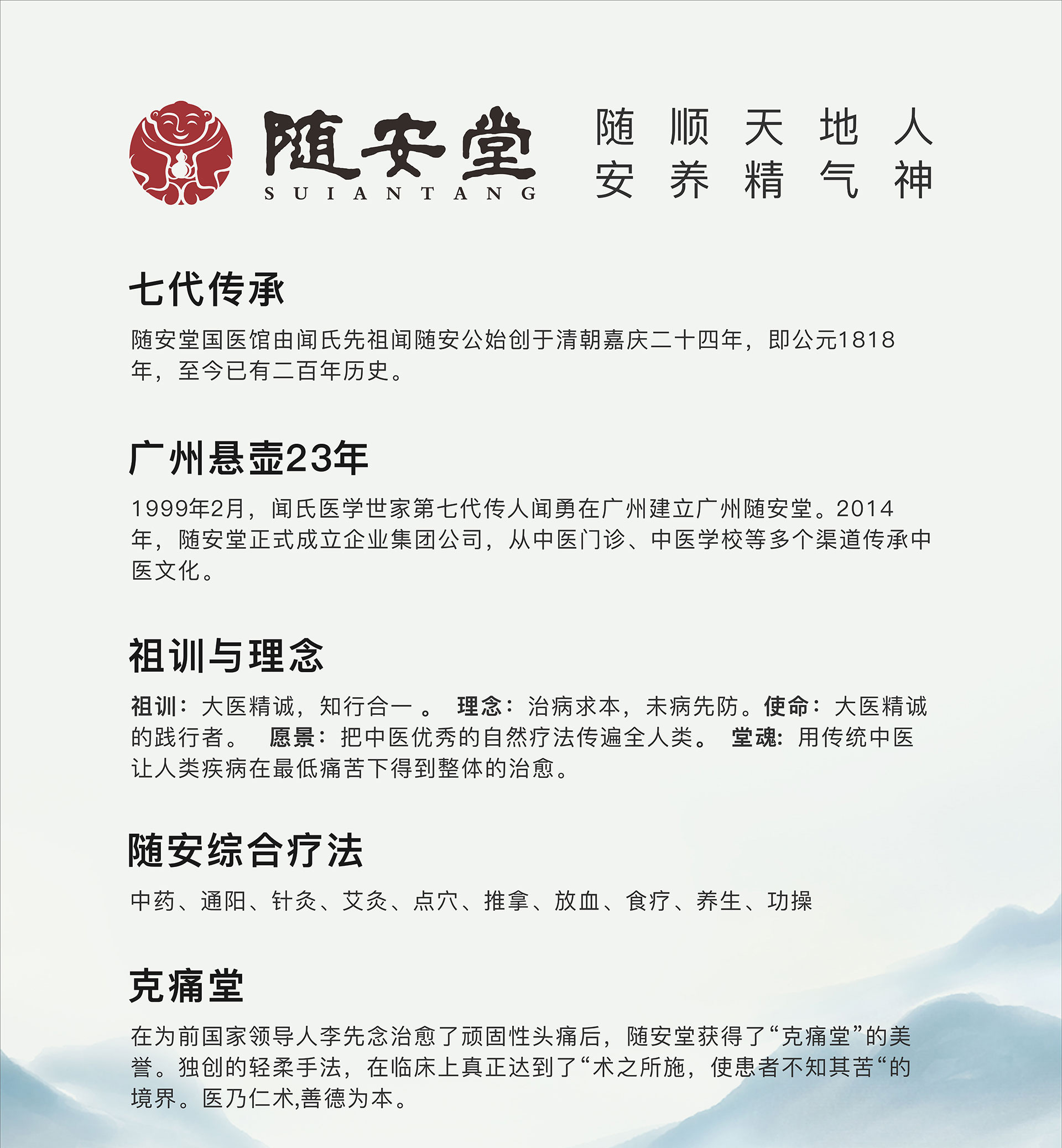 随安堂
SUIANTANG

随 顺 天 地 人
安 养 精 气 神

七代传承

随安堂国医馆由闻氏先祖闻随安公始创于清朝嘉庆二十四年，即公元1818年，至今已有二百年历史。

广州悬壶23年

1999年2月，闻氏医学世家第七代传人闻勇在广州建立广州随安堂。2014年，随安堂正式成立企业集团公司，从中医门诊、中医学校等多个渠道传承中医文化。

祖训与理念

祖训：大医精诚，知行合一 。 理念：治病求本，未病先防。使命：大医精诚的践行者。 愿景：把中医优秀的自然疗法传遍全人类。 堂魂：用传统中医让人类疾病在最低痛苦下得到整体的治愈。

随安综合疗法

中药、通阳、针灸、艾灸、点穴、推拿、放血、食疗、养生、功操

克痛堂

在为前国家领导人李先念治愈了顽固性头痛后，随安堂获得了“克痛堂”的美誉。独创的轻柔手法，在临床上真正达到了“术之所施，使患者不知其苦“的境界。医乃仁术,善德为本。